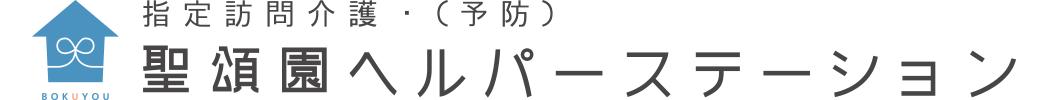 BOKUYOU

指定訪問介護・（予防）
聖頌園ヘルパーステーション